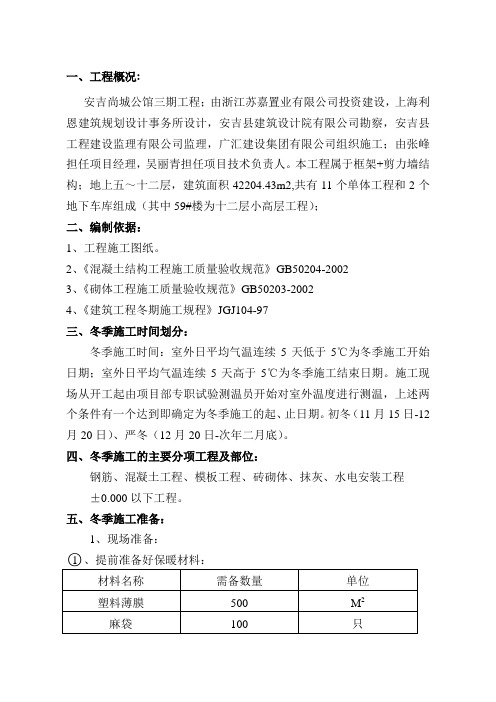 一、工程概况：

安吉尚城公馆三期工程：由浙江苏嘉置业有限公司投资建设，上海利恩建筑规划设计事务所设计，安吉县建筑设计院有限公司勘察，安吉县工程建设监理有限公司监理，广汇建设集团有限公司组织施工；由张峰担任项目经理，吴丽青担任项目技术负责人。本工程属于框架+剪力墙结构；地上五～十二层，建筑面积 42204.43m2,共有 11 个单体工程和 2 个地下车库组成（其中 59#楼为十二层小高层工程）；

二、编制依据：

1、工程施工图纸。

2、《混凝土结构工程施工质量验收规范》GB50204-2002

3、《砌体工程施工质量验收规范》GB50203-2002

4、《建筑工程冬期施工规程》JGJ104-97

三、冬季施工时间划分：

冬季施工时间：室外日平均气温连续 5 天低于 5℃为冬季施工开始日期；室外日平均气温连续 5 天高于 5℃为冬季施工结束日期。施工现场从开工起由项目部专职试验测温员开始对室外温度进行测温，上述两个条件有一个达到即确定为冬季施工的起、止日期。初冬（11 月 15 日-12 月 20 日）、严冬（12 月 20 日-次年二月底）。

四、冬季施工的主要分项工程及部位：

钢筋、混凝土工程、模板工程、砖砌体、抹灰、水电安装工程

±0.000 以下工程。

五、冬季施工准备：

1、现场准备：

①、提前准备好保暖材料：

| 材料名称 | 需备数量 | 单位 |
|---|---|---|
| 塑料薄膜 | 500 | $M^2$ |
| 麻袋 | 100 | 只 |